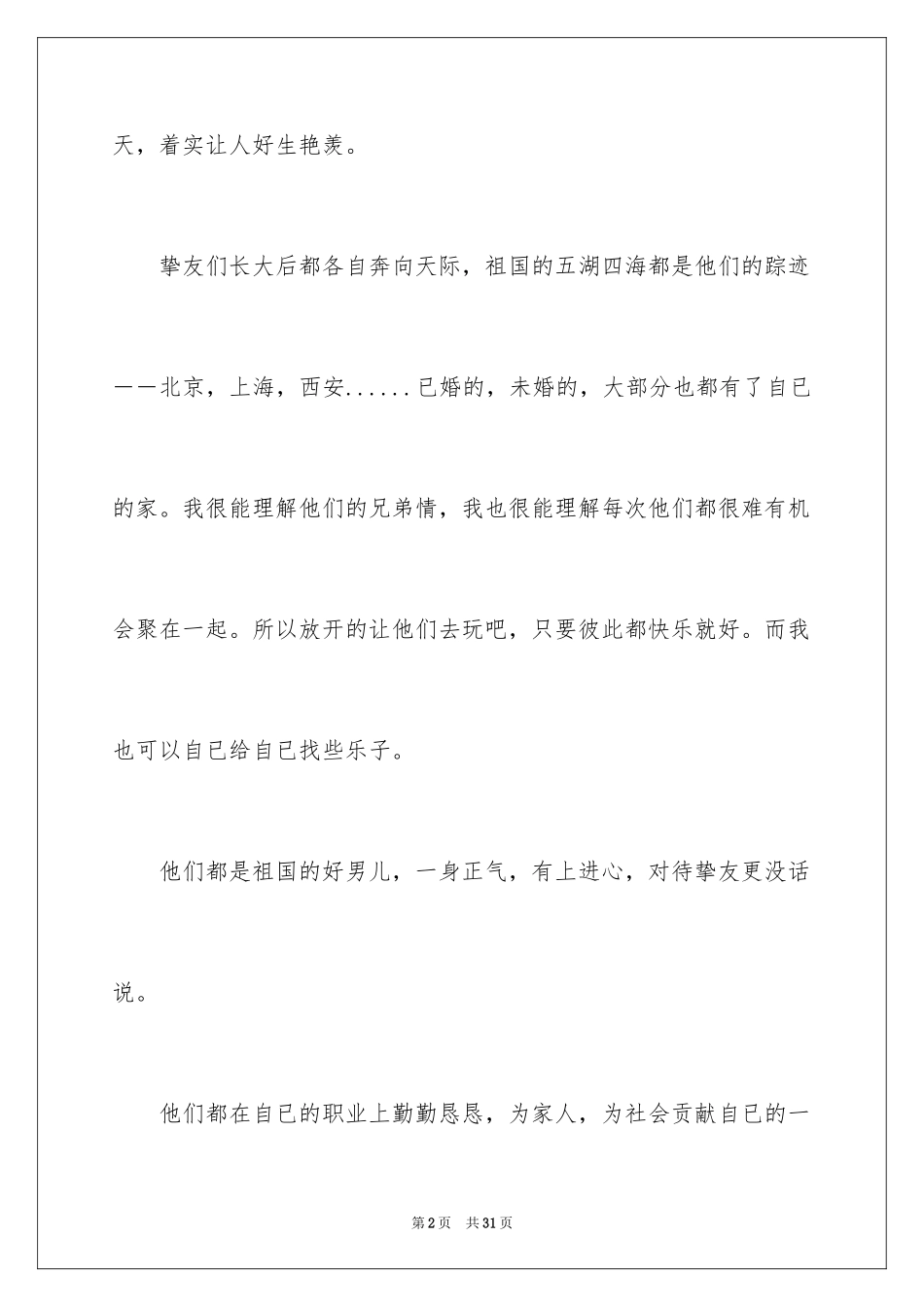 天，着实让人好生艳羡。

挚友们长大后都各自奔向天际，祖国的五湖四海都是他们的踪迹——北京，上海，西安......已婚的，未婚的，大部分也都有了自已的家。我很能理解他们的兄弟情，我也很能理解每次他们都很难有机会聚在一起。所以放开的让他们去玩吧，只要彼此都快乐就好。而我也可以自已给自已找些乐子。

他们都是祖国的好男儿，一身正气，有上进心，对待挚友更没话说。

他们都在自已的职业上勤勤恳恳，为家人，为社会贡献自已的一

第2页 共31页